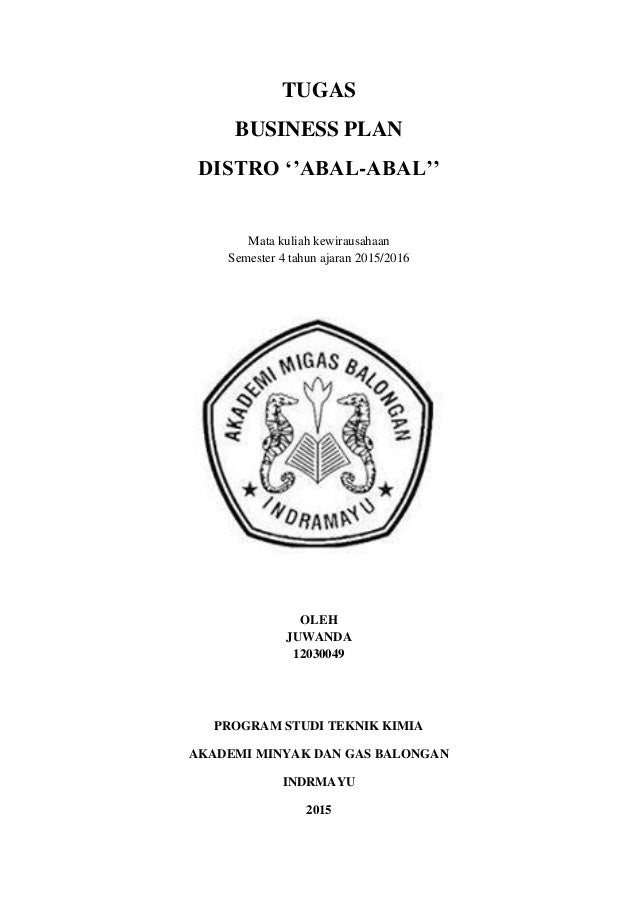 TUGAS

BUSINESS PLAN

DISTRO ‘’ABAL-ABAL’’

Mata kuliah kewirausahaan
Semester 4 tahun ajaran 2015/2016

AKADEMI MIGAS BALONGAN

INDRAMAYU

OLEH
JUWANDA
12030049

PROGRAM STUDI TEKNIK KIMIA

AKADEMI MINYAK DAN GAS BALONGAN

INDRMAYU

2015